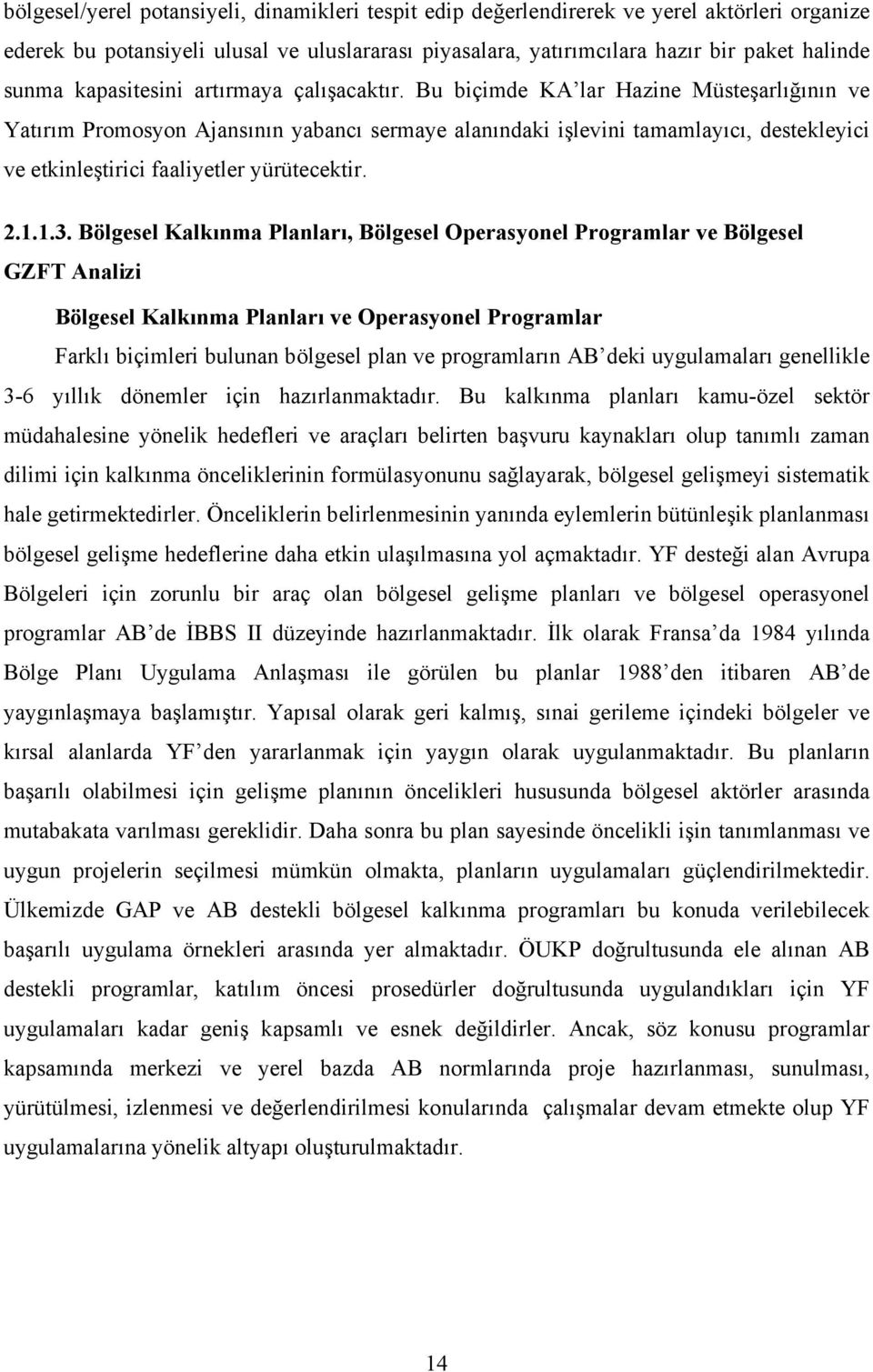 bölgesel/yerel potansiyeli, dinamikleri tespit edip değerlendirerek ve yerel aktörleri organize ederek bu potansiyeli ulusal ve uluslararası piyasalara, yatırımcılara hazır bir paket halinde sunma kapasitesini artırmaya çalışacaktır. Bu biçimde KA'lar Hazine Müsteşarlığının ve Yatırım Promosyon Ajansının yabancı sermaye alanındaki işlevini tamamlayıcı, destekleyici ve etkinleştirici faaliyetler yürütecektir.

2.1.1.3. Bölgesel Kalkınma Planları, Bölgesel Operasyonel Programlar ve Bölgesel GZFT Analizi

Bölgesel Kalkınma Planları ve Operasyonel Programlar

Farklı biçimleri bulunan bölgesel plan ve programların AB'deki uygulamaları genellikle 3-6 yıllık dönemler için hazırlanmaktadır. Bu kalkınma planları kamu-özel sektör müdahalesine yönelik hedefleri ve araçları belirten başvuru kaynakları olup tanımlı zaman dilimi için kalkınma önceliklerinin formülasyonunu sağlayarak, bölgesel gelişmeyi sistematik hale getirmektedirler. Önceliklerin belirlenmesinin yanında eylemlerin bütünleşik planlanması bölgesel gelişme hedeflerine daha etkin ulaşılmasına yol açmaktadır. YF desteği alan Avrupa Bölgeleri için zorunlu bir araç olan bölgesel gelişme planları ve bölgesel operasyonel programlar AB'de İBBS II düzeyinde hazırlanmaktadır. İlk olarak Fransa'da 1984 yılında Bölge Planı Uygulama Anlaşması ile görülen bu planlar 1988'den itibaren AB'de yaygınlaşmaya başlamıştır. Yapısal olarak geri kalmış, sınai gerileme içindeki bölgeler ve kırsal alanlarda YF'den yararlanmak için yaygın olarak uygulanmaktadır. Bu planların başarılı olabilmesi için gelişme planının öncelikleri hususunda bölgesel aktörler arasında mutabakata varılması gereklidir. Daha sonra bu plan sayesinde öncelikli işin tanımlanması ve uygun projelerin seçilmesi mümkün olmakta, planların uygulamaları güçlendirilmektedir. Ülkemizde GAP ve AB destekli bölgesel kalkınma programları bu konuda verilebilecek başarılı uygulama örnekleri arasında yer almaktadır. ÖUKP doğrultusunda ele alınan AB destekli programlar, katılım öncesi prosedürler doğrultusunda uygulandıkları için YF uygulamaları kadar geniş kapsamlı ve esnek değildirler. Ancak, söz konusu programlar kapsamında merkezi ve yerel bazda AB normlarında proje hazırlanması, sunulması, yürütülmesi, izlenmesi ve değerlendirilmesi konularında çalışmalar devam etmekte olup YF uygulamalarına yönelik altyapı oluşturulmaktadır.

14